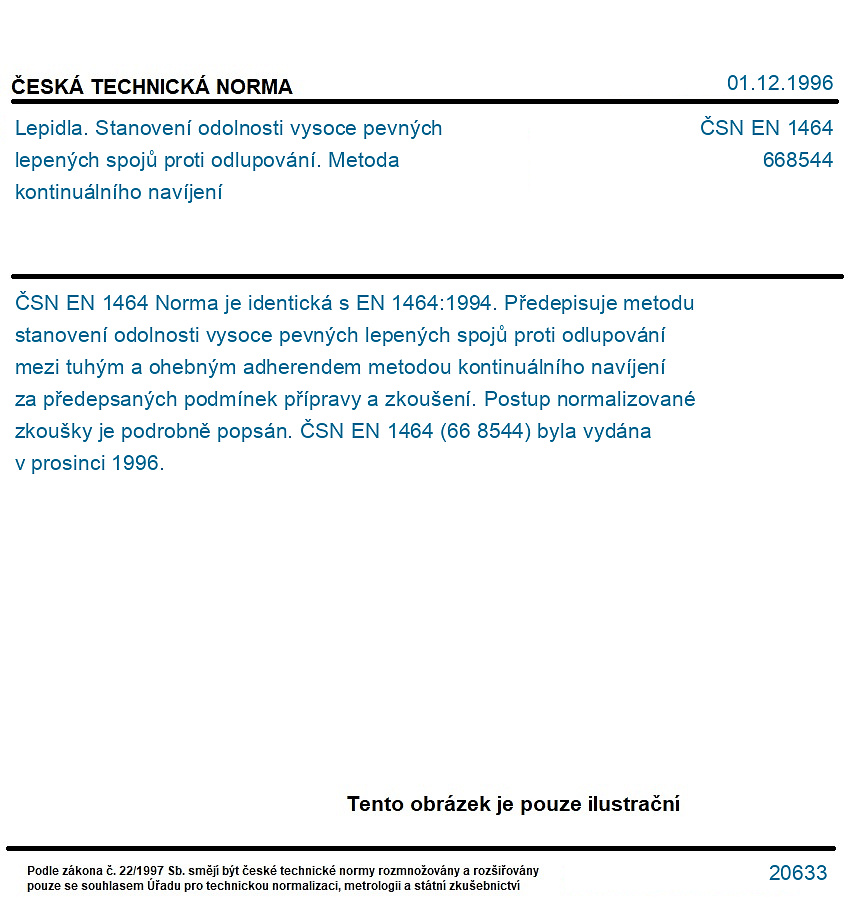 ČESKÁ TECHNICKÁ NORMA

01.12.1996

Lepidla. Stanovení odolnosti vysoce pevných lepených spojů proti odlupování. Metoda kontinuálního navíjení

ČSN EN 1464
668544

ČSN EN 1464 Norma je identická s EN 1464:1994. Předepisuje metodu stanovení odolnosti vysoce pevných lepených spojů proti odlupování mezi tuhým a ohebným adherendem metodou kontinuálního navíjení za předepsaných podmínek přípravy a zkoušení. Postup normalizované zkoušky je podrobně popsán. ČSN EN 1464 (66 8544) byla vydána v prosinci 1996.

Tento obrázek je pouze ilustrační

Podle zákona č. 22/1997 Sb. smějí být české technické normy rozmnožovány a rozšiřovány pouze se souhlasem Úřadu pro technickou normalizaci, metrologii a státní zkušebnictví

20633